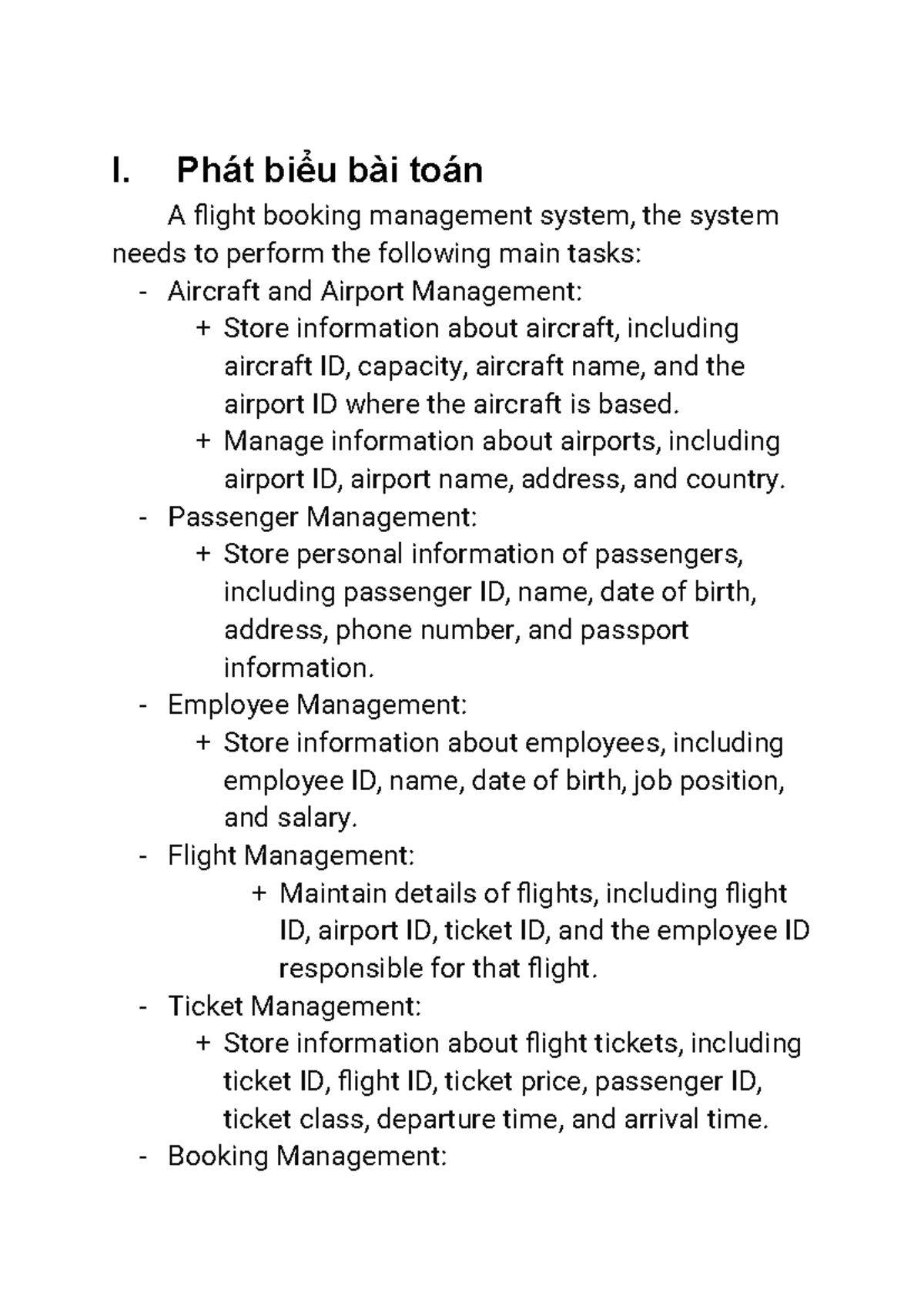 I. Phát biểu bài toán

A flight booking management system, the system needs to perform the following main tasks:

- Aircraft and Airport Management:
  + Store information about aircraft, including aircraft ID, capacity, aircraft name, and the airport ID where the aircraft is based.
  + Manage information about airports, including airport ID, airport name, address, and country.
- Passenger Management:
  + Store personal information of passengers, including passenger ID, name, date of birth, address, phone number, and passport information.
- Employee Management:
  + Store information about employees, including employee ID, name, date of birth, job position, and salary.
- Flight Management:
  + Maintain details of flights, including flight ID, airport ID, ticket ID, and the employee ID responsible for that flight.
- Ticket Management:
  + Store information about flight tickets, including ticket ID, flight ID, ticket price, passenger ID, ticket class, departure time, and arrival time.
- Booking Management: